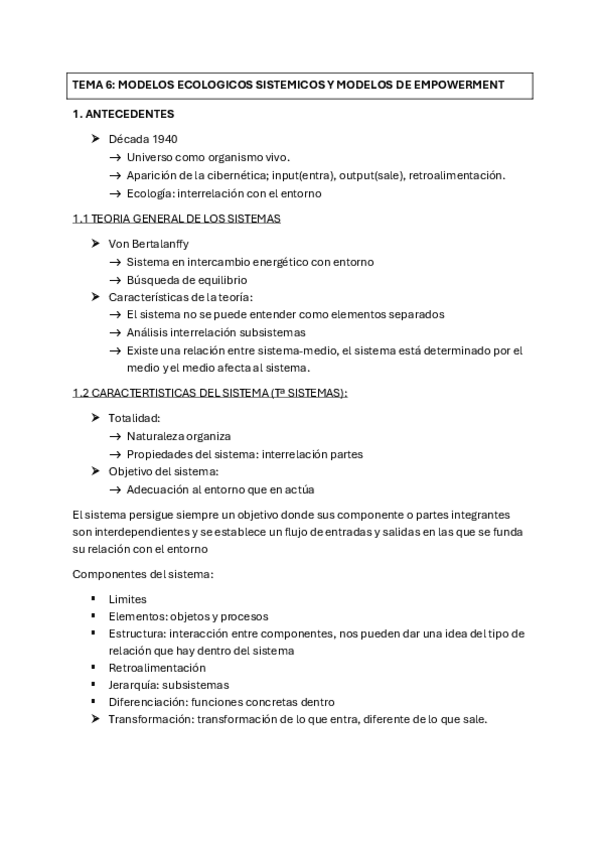 TEMA 6: MODELOS ECOLOGICOS SISTEMICOS Y MODELOS DE EMPOWERMENT

1. ANTECEDENTES

➤ Década 1940
→ Universo como organismo vivo.
→ Aparición de la cibernética; input(entra), output(sale), retroalimentación.
→ Ecología: interrelación con el entorno

1.1 TEORIA GENERAL DE LOS SISTEMAS

➤ Von Bertalanffy
→ Sistema en intercambio energético con entorno
→ Búsqueda de equilibrio
➤ Características de la teoría:
→ El sistema no se puede entender como elementos separados
→ Análisis interrelación subsistemas
→ Existe una relación entre sistema-medio, el sistema está determinado por el medio y el medio afecta al sistema.

1.2 CARACTERTISTICAS DEL SISTEMA (Tª SISTEMAS):

➤ Totalidad:
→ Naturaleza organiza
→ Propiedades del sistema: interrelación partes
➤ Objetivo del sistema:
→ Adecuación al entorno que en actúa

El sistema persigue siempre un objetivo donde sus componente o partes integrantes son interdependientes y se establece un flujo de entradas y salidas en las que se funda su relación con el entorno

Componentes del sistema:

▪ Limites
▪ Elementos: objetos y procesos
▪ Estructura: interacción entre componentes, nos pueden dar una idea del tipo de relación que hay dentro del sistema
▪ Retroalimentación
▪ Jerarquía: subsistemas
▪ Diferenciación: funciones concretas dentro
➤ Transformación: transformación de lo que entra, diferente de lo que sale.